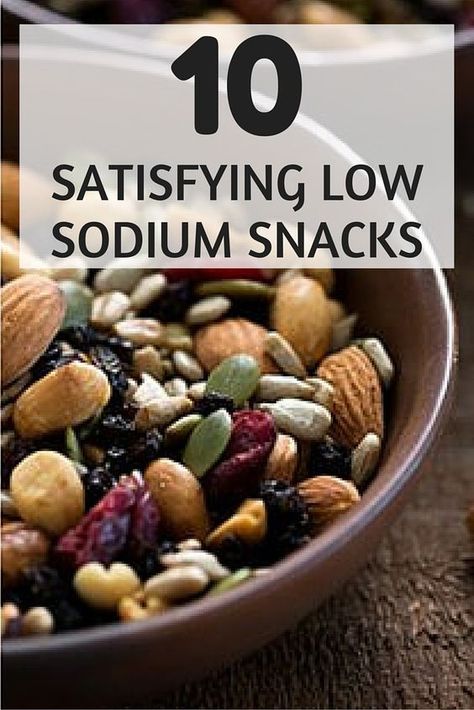 10

SATISFYING LOW SODIUM SNACKS